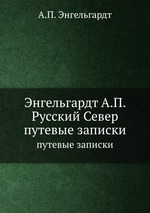 А.П. Энгельгардт

Энгельгардт А.П.
Русский Север
путевые записки
путевые записки